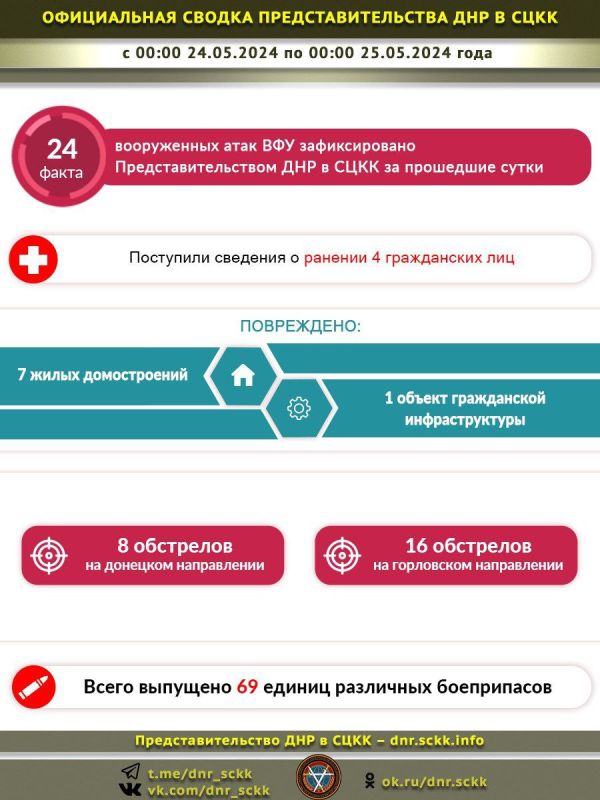 ОФИЦИАЛЬНАЯ СВОДКА ПРЕДСТАВИТЕЛЬСТВА ДНР В СЦКК

с 00:00 24.05.2024 по 00:00 25.05.2024 года

24 факта

вооруженных атак ВФУ зафиксировано Представительством ДНР в СЦКК за прошедшие сутки

Поступили сведения о ранении 4 гражданских лиц

ПОВРЕЖДЕНО:

7 жилых домостроений

1 объект гражданской инфраструктуры

8 обстрелов на донецком направлении

16 обстрелов на горловском направлении

Всего выпущено 69 единиц различных боеприпасов

Представительство ДНР в СЦКК – dnr.sckk.info

t.me/dnr_sckk
vk.com/dnr_sckk

ok.ru/dnr.sckk